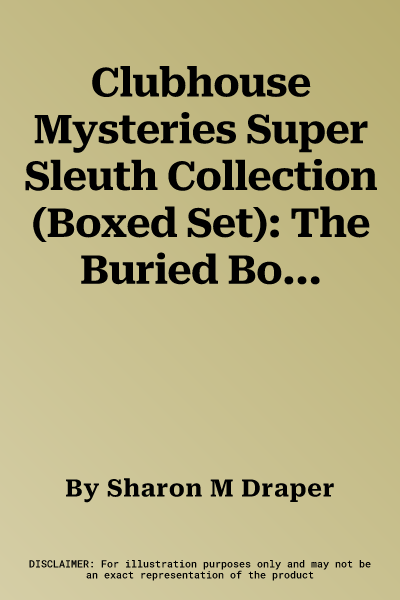 Clubhouse Mysteries Super Sleuth Collection (Boxed Set): The Buried Bo...

By Sharon M Draper

DISCLAIMER: For illustration purposes only and may not be an exact representation of the product